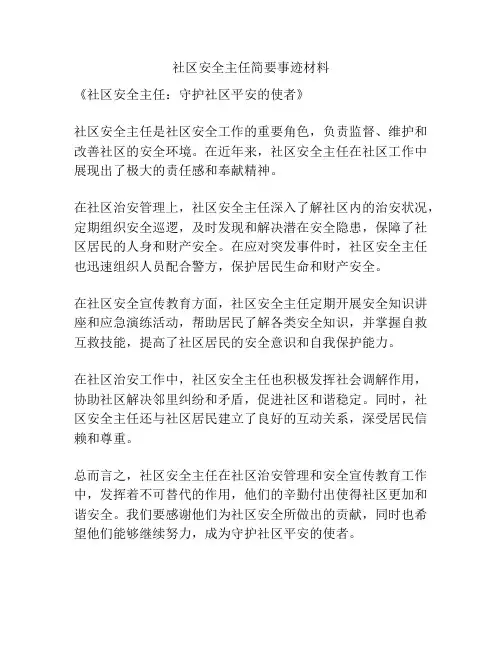 社区安全主任简要事迹材料

《社区安全主任：守护社区平安的使者》

社区安全主任是社区安全工作的重要角色，负责监督、维护和改善社区的安全环境。在近年来，社区安全主任在社区工作中展现出了极大的责任感和奉献精神。

在社区治安管理上，社区安全主任深入了解社区内的治安状况，定期组织安全巡逻，及时发现和解决潜在安全隐患，保障了社区居民的人身和财产安全。在应对突发事件时，社区安全主任也迅速组织人员配合警方，保护居民生命和财产安全。

在社区安全宣传教育方面，社区安全主任定期开展安全知识讲座和应急演练活动，帮助居民了解各类安全知识，并掌握自救互救技能，提高了社区居民的安全意识和自我保护能力。

在社区治安工作中，社区安全主任也积极发挥社会调解作用，协助社区解决邻里纠纷和矛盾，促进社区和谐稳定。同时，社区安全主任还与社区居民建立了良好的互动关系，深受居民信赖和尊重。

总而言之，社区安全主任在社区治安管理和安全宣传教育工作中，发挥着不可替代的作用，他们的辛勤付出使得社区更加和谐安全。我们要感谢他们为社区安全所做出的贡献，同时也希望他们能够继续努力，成为守护社区平安的使者。